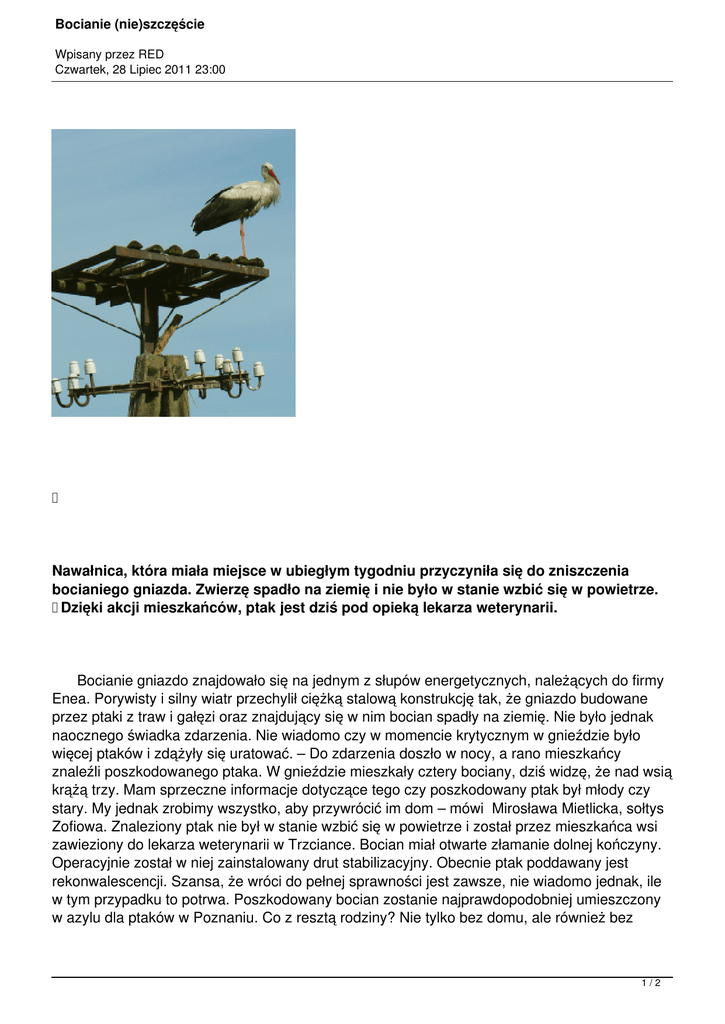 Bocianie (nie)szczęście

Wpisany przez RED
Czwartek, 28 Lipiec 2011 23:00

Nawałnica, która miała miejsce w ubiegłym tygodniu przyczyniła się do zniszczenia bocianiego gniazda. Zwierzę spadło na ziemię i nie było w stanie wzbić się w powietrze. Dzięki akcji mieszkańców, ptak jest dziś pod opieką lekarza weterynarii.

Bocianie gniazdo znajdowało się na jednym z słupów energetycznych, należących do firmy Enea. Porywisty i silny wiatr przechylił ciężką stalową konstrukcję tak, że gniazdo budowane przez ptaki z traw i gałęzi oraz znajdujący się w nim bocian spadły na ziemię. Nie było jednak naocznego świadka zdarzenia. Nie wiadomo czy w momencie krytycznym w gnieździe było więcej ptaków i zdążyły się uratować. – Do zdarzenia doszło w nocy, a rano mieszkańcy znaleźli poszkodowanego ptaka. W gnieździe mieszkały cztery bociany, dziś widzę, że nad wsią krążą trzy. Mam sprzeczne informacje dotyczące tego czy poszkodowany ptak był młody czy stary. My jednak zrobimy wszystko, aby przywrócić im dom – mówi Mirosława Mietlicka, sołtys Zofiowa. Znaleziony ptak nie był w stanie wzbić się w powietrze i został przez mieszkańca wsi zawieziony do lekarza weterynarii w Trzciance. Bocian miał otwarte złamanie dolnej kończyny. Operacyjnie został w niej zainstalowany drut stabilizacyjny. Obecnie ptak poddawany jest rekonwalescencji. Szansa, że wróci do pełnej sprawności jest zawsze, nie wiadomo jednak, ile w tym przypadku to potrwa. Poszkodowany bocian zostanie najprawdopodobniej umieszczony w azylu dla ptaków w Poznaniu. Co z resztą rodziny? Nie tylko bez domu, ale również bez

1 / 2